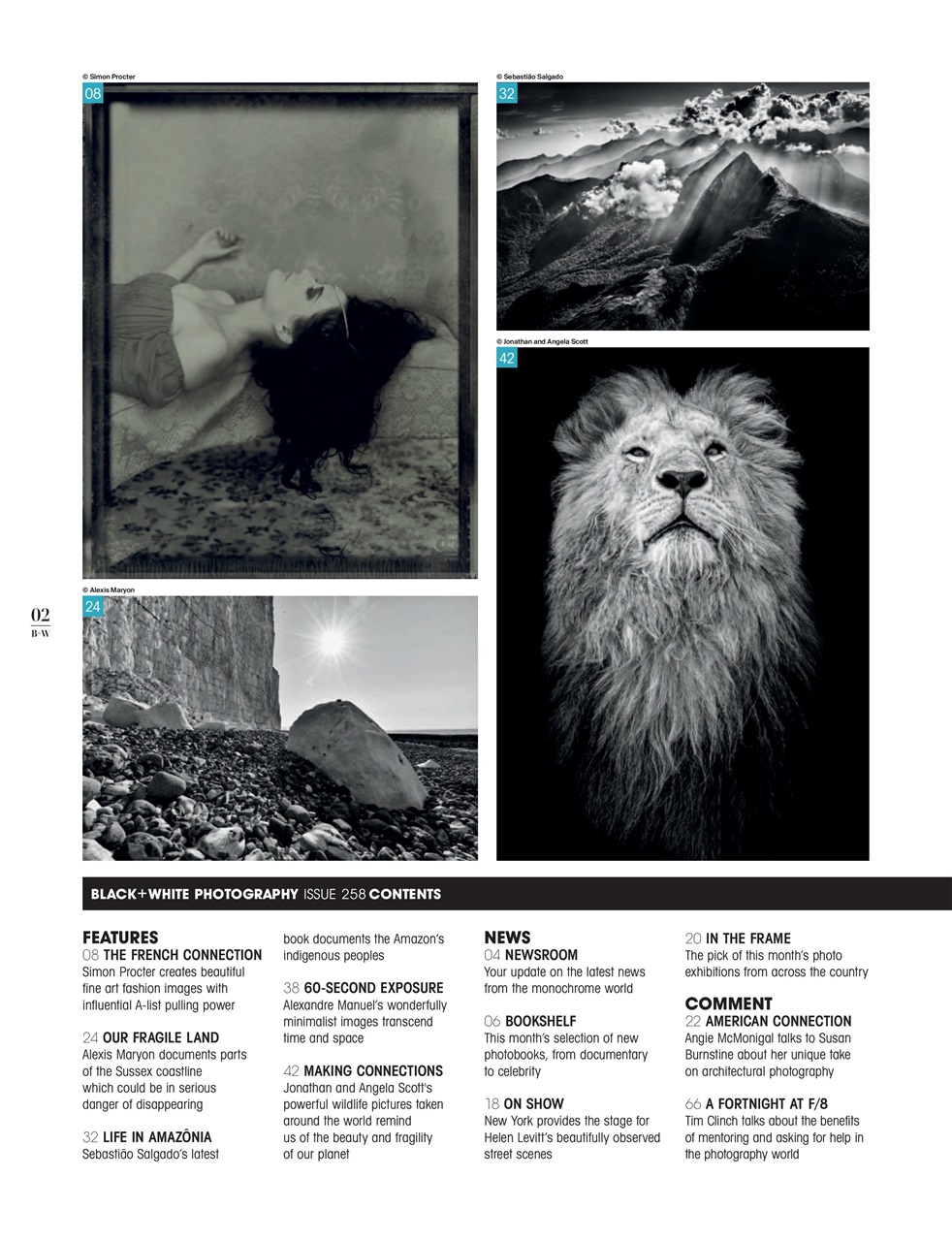 © Simon Procter

08

© Sebastião Salgado

32

© Jonathan and Angela Scott

42

© Alexis Maryon

24

02
B+W

BLACK+WHITE PHOTOGRAPHY ISSUE 258 CONTENTS

FEATURES
08 THE FRENCH CONNECTION
Simon Procter creates beautiful fine art fashion images with influential A-list pulling power

24 OUR FRAGILE LAND
Alexis Maryon documents parts of the Sussex coastline which could be in serious danger of disappearing

32 LIFE IN AMAZÔNIA
Sebastião Salgado's latest book documents the Amazon's indigenous peoples

38 60-SECOND EXPOSURE
Alexandre Manuel's wonderfully minimalist images transcend time and space

42 MAKING CONNECTIONS
Jonathan and Angela Scott's powerful wildlife pictures taken around the world remind us of the beauty and fragility of our planet

NEWS
04 NEWSROOM
Your update on the latest news from the monochrome world

06 BOOKSHELF
This month's selection of new photobooks, from documentary to celebrity

18 ON SHOW
New York provides the stage for Helen Levitt's beautifully observed street scenes

20 IN THE FRAME
The pick of this month's photo exhibitions from across the country

COMMENT
22 AMERICAN CONNECTION
Angie McMonigal talks to Susan Burnstine about her unique take on architectural photography

66 A FORTNIGHT AT F/8
Tim Clinch talks about the benefits of mentoring and asking for help in the photography world